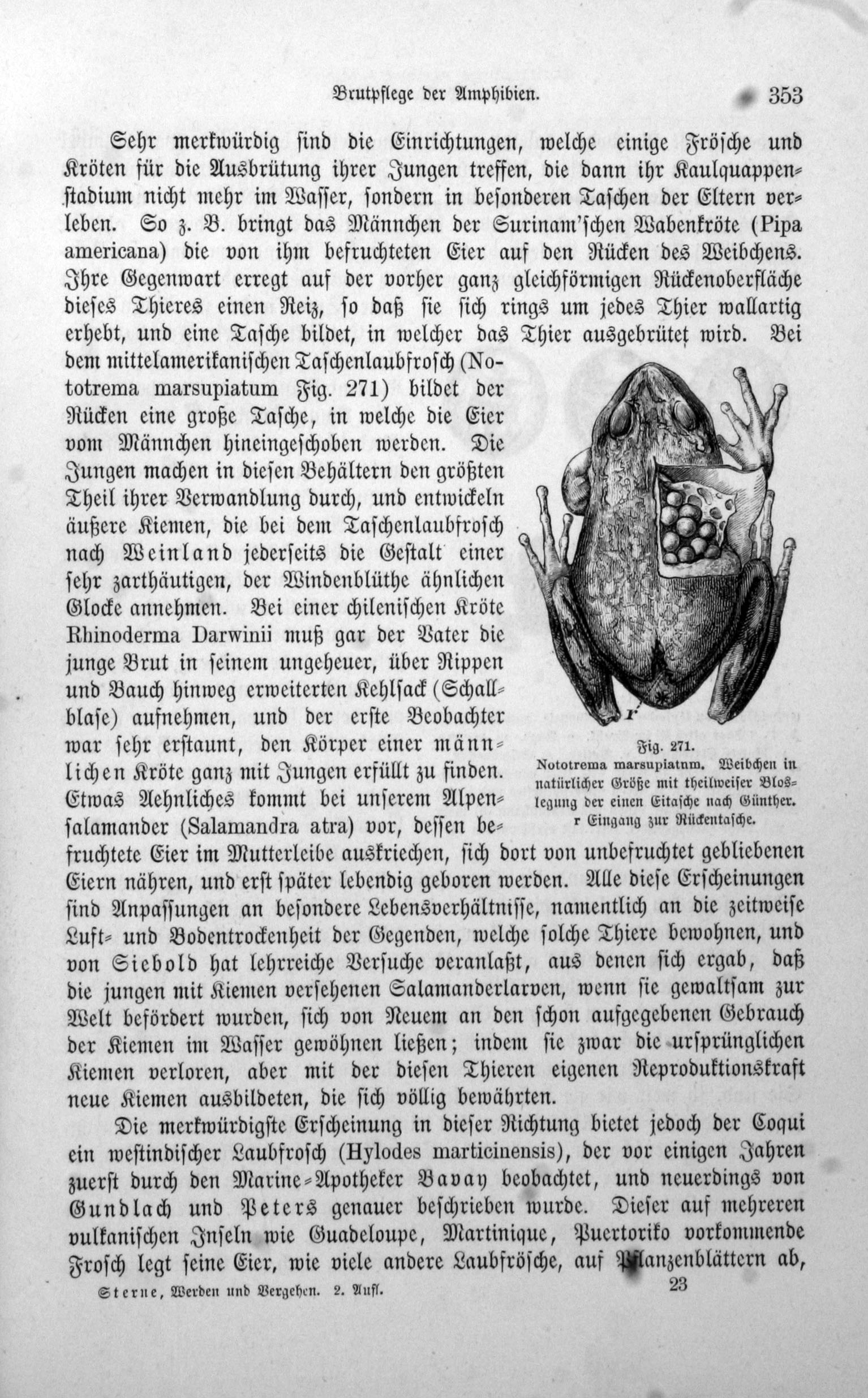 Brutpflege der Amphibien. 353

Sehr merkwürdig sind die Einrichtungen, welche einige Frösche und Kröten für die Ausbrütung ihrer Jungen treffen, die dann ihr Kaulquappenstadium nicht mehr im Wasser, sondern in besonderen Taschen der Eltern verleben. So z. B. bringt das Männchen der Surinam'schen Wabenkröte (Pipa americana) die von ihm befruchteten Eier auf den Rücken des Weibchens. Ihre Gegenwart erregt auf der vorher ganz gleichförmigen Rückenoberfläche dieses Thieres einen Reiz, so daß sie sich rings um jedes Thier wallartig erhebt, und eine Tasche bildet, in welcher das Thier ausgebrütet wird. Bei dem mittelamerikanischen Taschenlaubfrosch (Nototrema marsupiatum Fig. 271) bildet der Rücken eine große Tasche, in welche die Eier vom Männchen hineingeschoben werden. Die Jungen machen in diesen Behältern den größten Theil ihrer Verwandlung durch, und entwickeln äußere Kiemen, die bei dem Taschenlaubfrosch nach Weinland jederseits die Gestalt einer sehr zarthäutigen, der Windenblüthe ähnlichen Glocke annehmen. Bei einer chilenischen Kröte Rhinoderma Darwinii muß gar der Vater die junge Brut in seinem ungeheuer, über Rippen und Bauch hinweg erweiterten Kehlsack (Schallblase) aufnehmen, und der erste Beobachter war sehr erstaunt, den Körper einer männlichen Kröte ganz mit Jungen erfüllt zu finden. Etwas Aehnliches kommt bei unserem Alpensalamander (Salamandra atra) vor, dessen befruchtete Eier im Mutterleibe auskriechen, sich dort von unbefruchtet gebliebenen Eiern nähren, und erst später lebendig geboren werden. Alle diese Erscheinungen sind Anpassungen an besondere Lebensverhältnisse, namentlich an die zeitweise Luft- und Bodentrockenheit der Gegenden, welche solche Thiere bewohnen, und von Siebold hat lehrreiche Versuche veranlaßt, aus denen sich ergab, daß die jungen mit Kiemen versehenen Salamanderlarven, wenn sie gewaltsam zur Welt befördert wurden, sich von Neuem an den schon aufgegebenen Gebrauch der Kiemen im Wasser gewöhnen ließen; indem sie zwar die ursprünglichen Kiemen verloren, aber mit der diesen Thieren eigenen Reproduktionskraft neue Kiemen ausbildeten, die sich völlig bewährten.

r

Fig. 271.
Nototrema marsupiatnm. Weibchen in natürlicher Größe mit theilweiser Bloslegung der einen Eitasche nach Günther. r Eingang zur Rückentasche.

Die merkwürdigste Erscheinung in dieser Richtung bietet jedoch der Coqui ein westindischer Laubfrosch (Hylodes marticinensis), der vor einigen Jahren zuerst durch den Marine-Apotheker Bavay beobachtet, und neuerdings von Gundlach und Peters genauer beschrieben wurde. Dieser auf mehreren vulkanischen Inseln wie Guadeloupe, Martinique, Puertoriko vorkommende Frosch legt seine Eier, wie viele andere Laubfrösche, auf Pflanzenblättern ab,

Sterne, Werden und Vergehen. 2. Aufl. 23